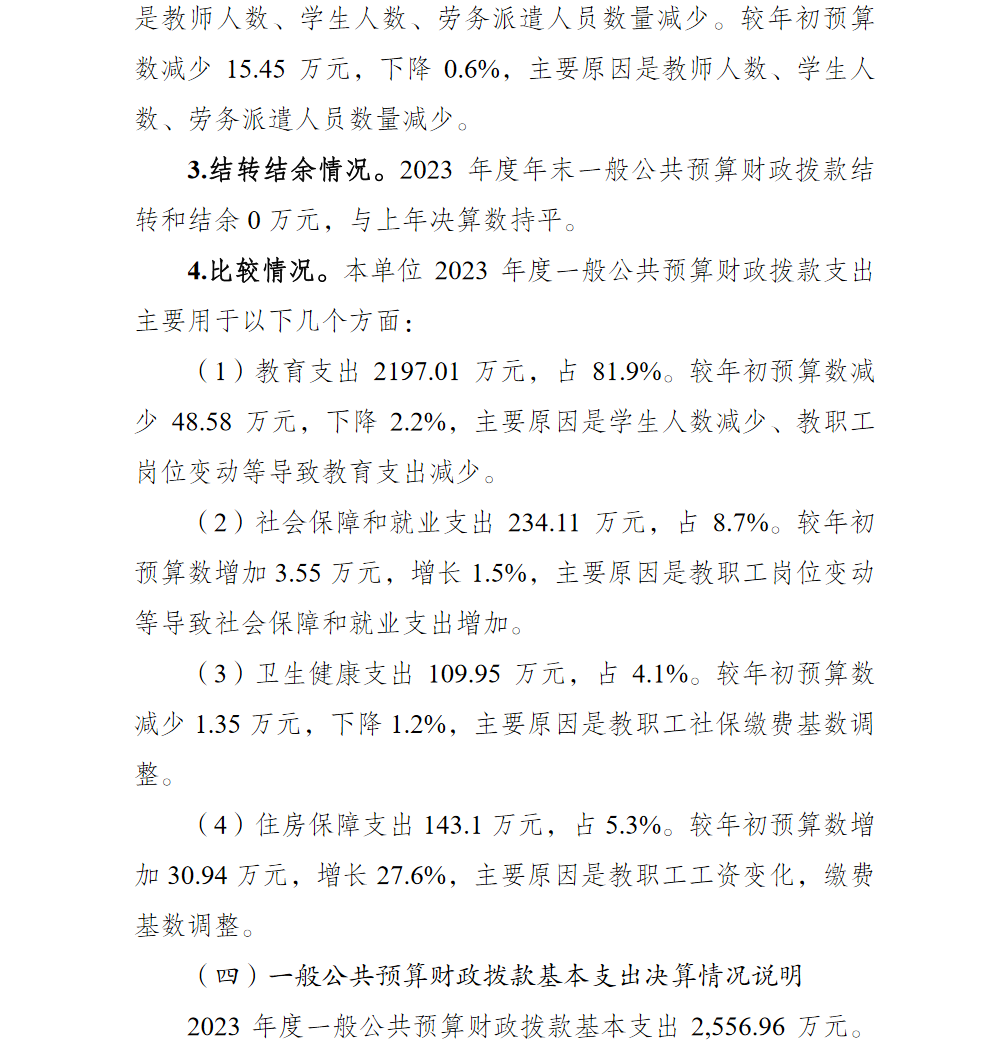 是教师人数、学生人数、劳务派遣人员数量减少。较年初预算数减少 15.45 万元，下降 0.6%，主要原因是教师人数、学生人数、劳务派遣人员数量减少。

3.结转结余情况。2023 年度年末一般公共预算财政拨款结转和结余 0 万元，与上年决算数持平。

4.比较情况。本单位 2023 年度一般公共预算财政拨款支出主要用于以下几个方面：

（1）教育支出 2197.01 万元，占 81.9%。较年初预算数减少 48.58 万元，下降 2.2%，主要原因是学生人数减少、教职工岗位变动等导致教育支出减少。

（2）社会保障和就业支出 234.11 万元，占 8.7%。较年初预算数增加 3.55 万元，增长 1.5%，主要原因是教职工岗位变动等导致社会保障和就业支出增加。

（3）卫生健康支出 109.95 万元，占 4.1%。较年初预算数减少 1.35 万元，下降 1.2%，主要原因是教职工社保缴费基数调整。

（4）住房保障支出 143.1 万元，占 5.3%。较年初预算数增加 30.94 万元，增长 27.6%，主要原因是教职工工资变化，缴费基数调整。

（四）一般公共预算财政拨款基本支出决算情况说明

2023 年度一般公共预算财政拨款基本支出 2,556.96 万元。